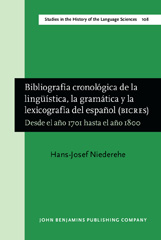 Studies in the History of the Language Sciences 108

Bibliografía cronológica de la lingüística, la gramática y la lexicografía del español (BICRES)

Desde el año 1701 hasta el año 1800

Hans-Josef Niederehe

JOHN BENJAMINS PUBLISHING COMPANY